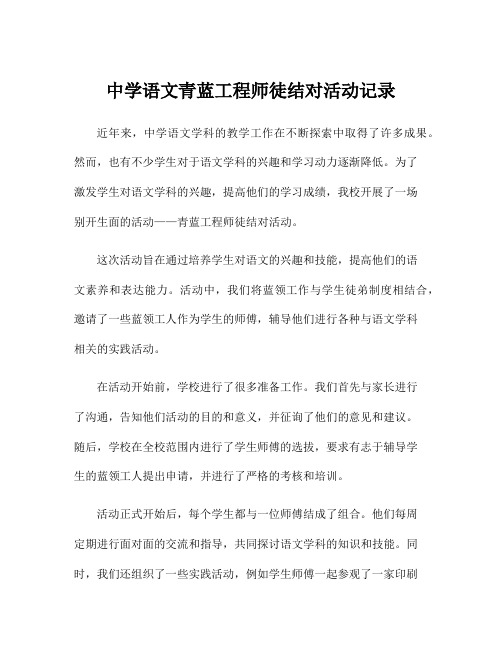 中学语文青蓝工程师徒结对活动记录

近年来，中学语文学科的教学工作在不断探索中取得了许多成果。然而，也有不少学生对于语文学科的兴趣和学习动力逐渐降低。为了激发学生对语文学科的兴趣，提高他们的学习成绩，我校开展了一场别开生面的活动——青蓝工程师徒结对活动。

这次活动旨在通过培养学生对语文的兴趣和技能，提高他们的语文素养和表达能力。活动中，我们将蓝领工作与学生徒弟制度相结合，邀请了一些蓝领工人作为学生的师傅，辅导他们进行各种与语文学科相关的实践活动。

在活动开始前，学校进行了很多准备工作。我们首先与家长进行了沟通，告知他们活动的目的和意义，并征询了他们的意见和建议。随后，学校在全校范围内进行了学生师傅的选拔，要求有志于辅导学生的蓝领工人提出申请，并进行了严格的考核和培训。

活动正式开始后，每个学生都与一位师傅结成了组合。他们每周定期进行面对面的交流和指导，共同探讨语文学科的知识和技能。同时，我们还组织了一些实践活动，例如学生师傅一起参观了一家印刷